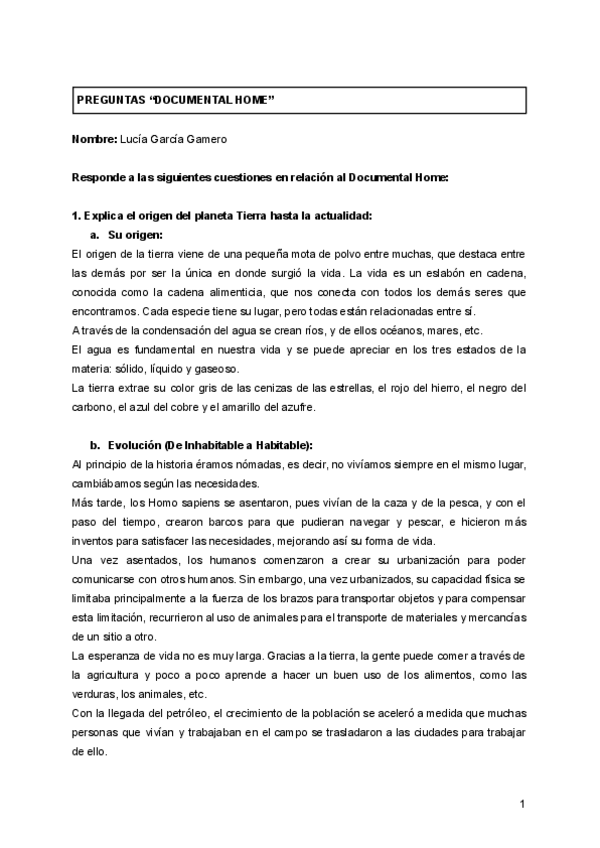 PREGUNTAS “DOCUMENTAL HOME”

Nombre: Lucía García Gamero

Responde a las siguientes cuestiones en relación al Documental Home:

1. Explica el origen del planeta Tierra hasta la actualidad:
a. Su origen:
El origen de la tierra viene de una pequeña mota de polvo entre muchas, que destaca entre las demás por ser la única en donde surgió la vida. La vida es un eslabón en cadena, conocida como la cadena alimenticia, que nos conecta con todos los demás seres que encontramos. Cada especie tiene su lugar, pero todas están relacionadas entre sí.
A través de la condensación del agua se crean ríos, y de ellos océanos, mares, etc.
El agua es fundamental en nuestra vida y se puede apreciar en los tres estados de la materia: sólido, líquido y gaseoso.
La tierra extrae su color gris de las cenizas de las estrellas, el rojo del hierro, el negro del carbono, el azul del cobre y el amarillo del azufre.

b. Evolución (De Inhabitable a Habitable):
Al principio de la historia éramos nómadas, es decir, no vivíamos siempre en el mismo lugar, cambiábamos según las necesidades.
Más tarde, los Homo sapiens se asentaron, pues vivían de la caza y de la pesca, y con el paso del tiempo, crearon barcos para que pudieran navegar y pescar, e hicieron más inventos para satisfacer las necesidades, mejorando así su forma de vida.
Una vez asentados, los humanos comenzaron a crear su urbanización para poder comunicarse con otros humanos. Sin embargo, una vez urbanizados, su capacidad física se limitaba principalmente a la fuerza de los brazos para transportar objetos y para compensar esta limitación, recurrieron al uso de animales para el transporte de materiales y mercancías de un sitio a otro.
La esperanza de vida no es muy larga. Gracias a la tierra, la gente puede comer a través de la agricultura y poco a poco aprende a hacer un buen uso de los alimentos, como las verduras, los animales, etc.
Con la llegada del petróleo, el crecimiento de la población se aceleró a medida que muchas personas que vivían y trabajaban en el campo se trasladaron a las ciudades para trabajar de ello.

1